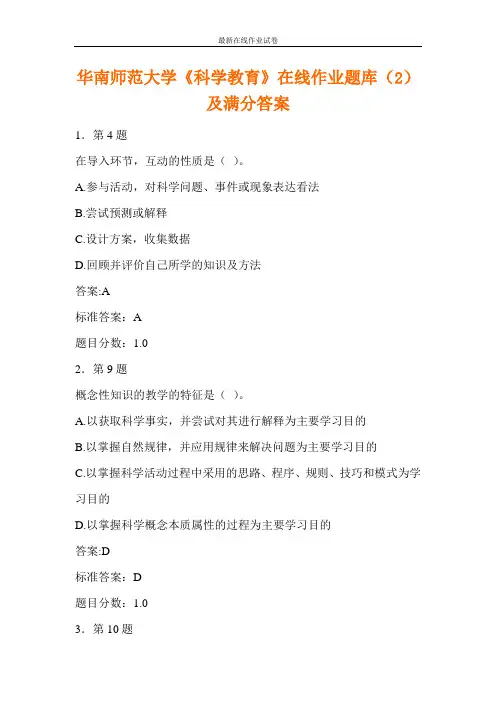 最新在线作业试卷

华南师范大学《科学教育》在线作业题库（2）及满分答案

1．第 4 题

在导入环节，互动的性质是（ ）。

A.参与活动，对科学问题、事件或现象表达看法

B.尝试预测或解释

C.设计方案，收集数据

D.回顾并评价自己所学的知识及方法

答案:A

标准答案：A

题目分数：1.0

2．第 9 题

概念性知识的教学的特征是（ ）。

A.以获取科学事实，并尝试对其进行解释为主要学习目的

B.以掌握自然规律，并应用规律来解决问题为主要学习目的

C.以掌握科学活动过程中采用的思路、程序、规则、技巧和模式为学习目的

D.以掌握科学概念本质属性的过程为主要学习目的

答案:D

标准答案：D

题目分数：1.0

3．第 10 题